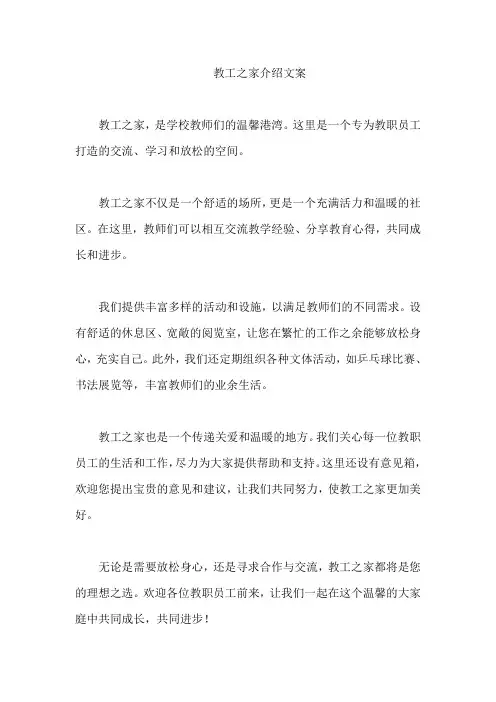 教工之家介绍文案

教工之家，是学校教师们的温馨港湾。这里是一个专为教职员工打造的交流、学习和放松的空间。

教工之家不仅是一个舒适的场所，更是一个充满活力和温暖的社区。在这里，教师们可以相互交流教学经验、分享教育心得，共同成长和进步。

我们提供丰富多样的活动和设施，以满足教师们的不同需求。设有舒适的休息区、宽敞的阅览室，让您在繁忙的工作之余能够放松身心，充实自己。此外，我们还定期组织各种文体活动，如乒乓球比赛、书法展览等，丰富教师们的业余生活。

教工之家也是一个传递关爱和温暖的地方。我们关心每一位教职员工的生活和工作，尽力为大家提供帮助和支持。这里还设有意见箱，欢迎您提出宝贵的意见和建议，让我们共同努力，使教工之家更加美好。

无论是需要放松身心，还是寻求合作与交流，教工之家都将是您的理想之选。欢迎各位教职员工前来，让我们一起在这个温馨的大家庭中共同成长，共同进步！